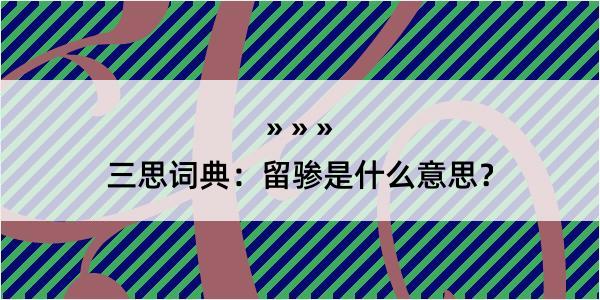 » » »

三思词典：留骖是什么意思？